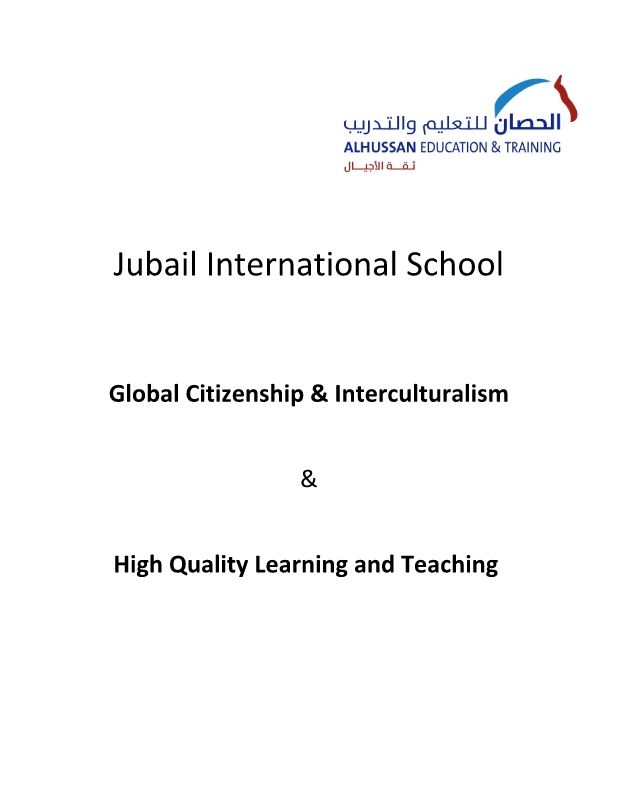 الحصان للتعليم والتدريب
ALHUSSAN EDUCATION & TRAINING
ثقة الأجيال

Jubail International School

Global Citizenship & Interculturalism

&

High Quality Learning and Teaching